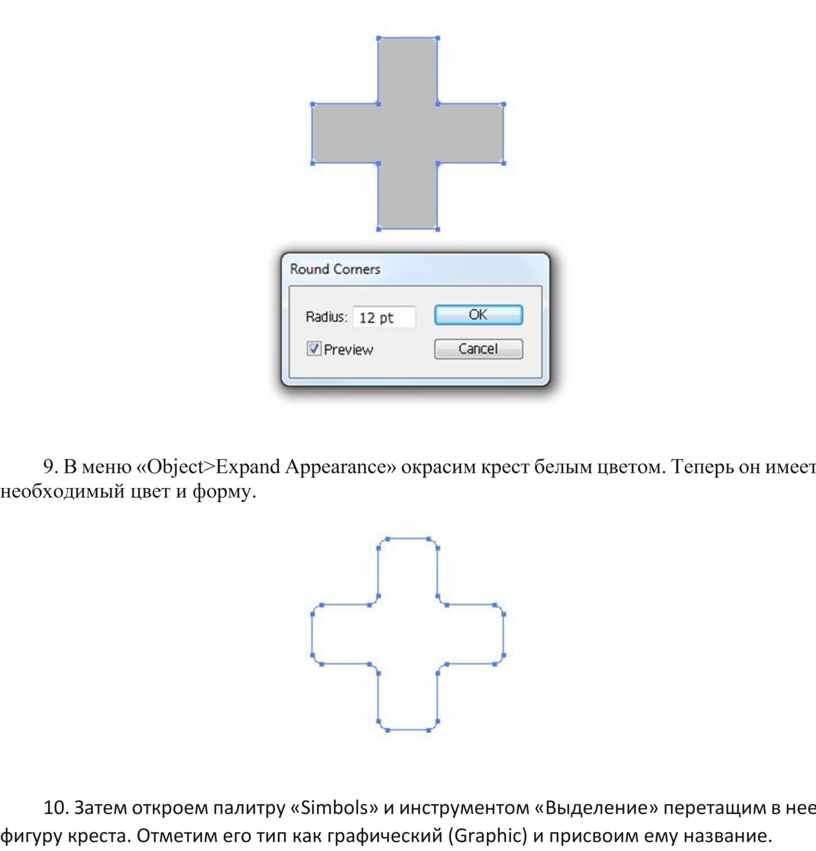 Round Corners

Radius: 12 pt

OK

Preview

Cancel

9. В меню «Object>Expand Appearance» окрасим крест белым цветом. Теперь он имеет необходимый цвет и форму.

10. Затем откроем палитру «Simbols» и инструментом «Выделение» перетащим в нее фигуру креста. Отметим его тип как графический (Graphic) и присвоим ему название.